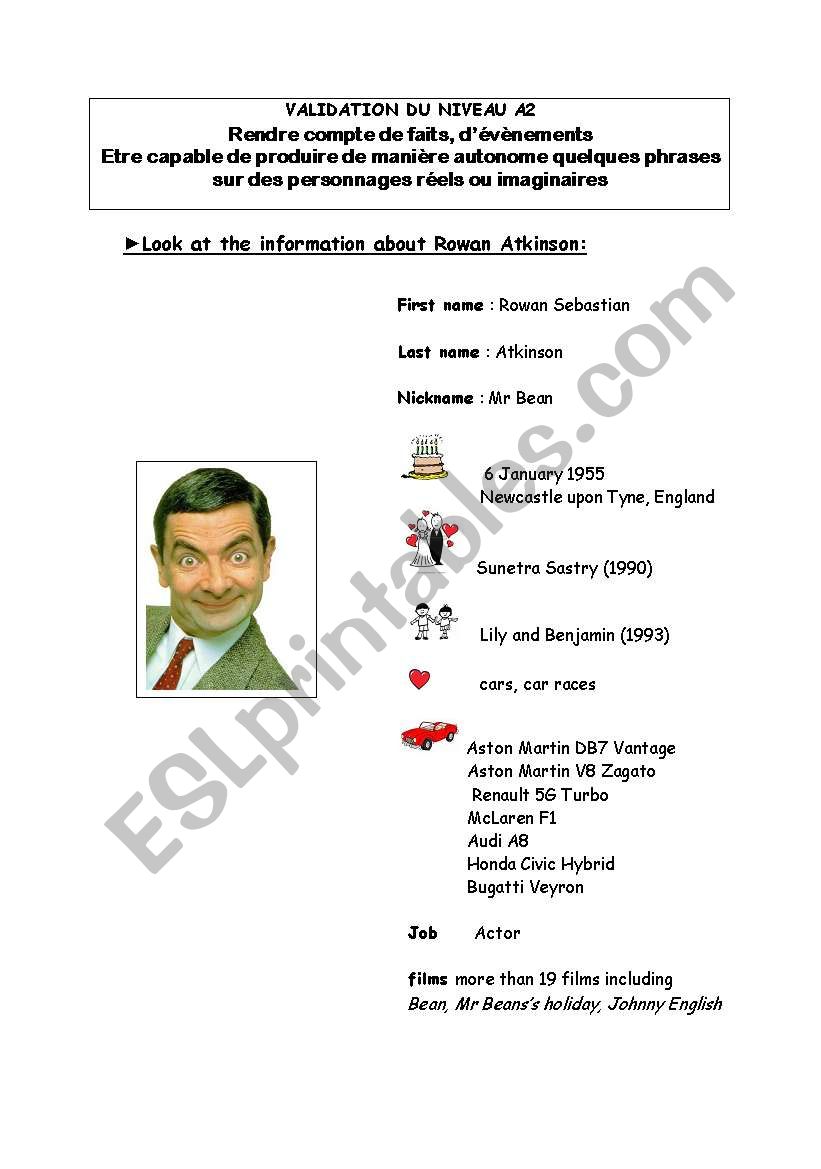 VALIDATION DU NIVEAU A2
Rendre compte de faits, d'évènements
Etre capable de produire de manière autonome quelques phrases sur des personnages réels ou imaginaires

►Look at the information about Rowan Atkinson:

First name : Rowan Sebastian

Last name : Atkinson

Nickname : Mr Bean

6 January 1955
Newcastle upon Tyne, England

Sunetra Sastry (1990)

Lily and Benjamin (1993)

cars, car races

Aston Martin DB7 Vantage
Aston Martin V8 Zagato
Renault 5G Turbo
McLaren F1
Audi A8
Honda Civic Hybrid
Bugatti Veyron

Job Actor

films more than 19 films including
Bean, Mr Beans's holiday, Johnny English

ESLprintables.com